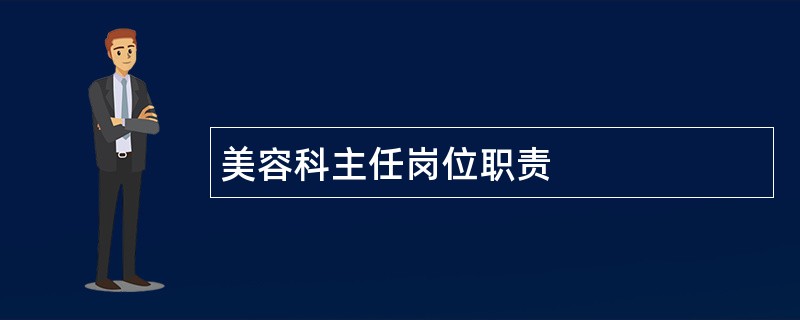 美容科主任岗位职责